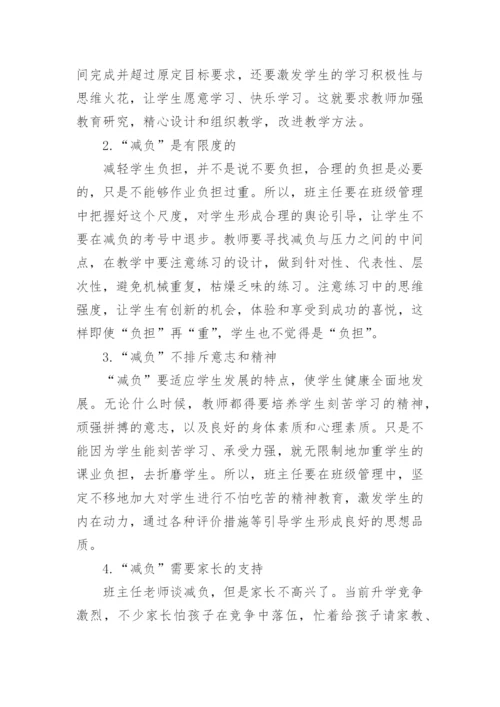 间完成并超过原定目标要求，还要激发学生的学习积极性与思维火花，让学生愿意学习、快乐学习。这就要求教师加强教育研究，精心设计和组织教学，改进教学方法。

2.“减负”是有限度的

减轻学生负担，并不是说不要负担，合理的负担是必要的，只是不能够作业负担过重。所以，班主任要在班级管理中把握好这个尺度，对学生形成合理的舆论引导，让学生不要在减负的考号中退步。教师要寻找减负与压力之间的中间点，在教学中要注意练习的设计，做到针对性、代表性、层次性，避免机械重复，枯燥乏味的练习。注意练习中的思维强度，让学生有创新的机会，体验和享受到成功的喜悦，这样即使“负担”再“重”，学生也不觉得是“负担”。

3.“减负”不排斥意志和精神

“减负”要适应学生发展的特点，使学生健康全面地发展。无论什么时候，教师都得要培养学生刻苦学习的精神，顽强拼搏的意志，以及良好的身体素质和心理素质。只是不能因为学生能刻苦学习、承受力强，就无限制地加重学生的课业负担，去折磨学生。所以，班主任要在班级管理中，坚定不移地加大对学生进行不怕吃苦的精神教育，激发学生的内在动力，通过各种评价措施等引导学生形成良好的思想品质。

4.“减负”需要家长的支持

班主任老师谈减负，但是家长不高兴了。当前升学竞争激烈，不少家长怕孩子在竞争中落伍，忙着给孩子请家教、